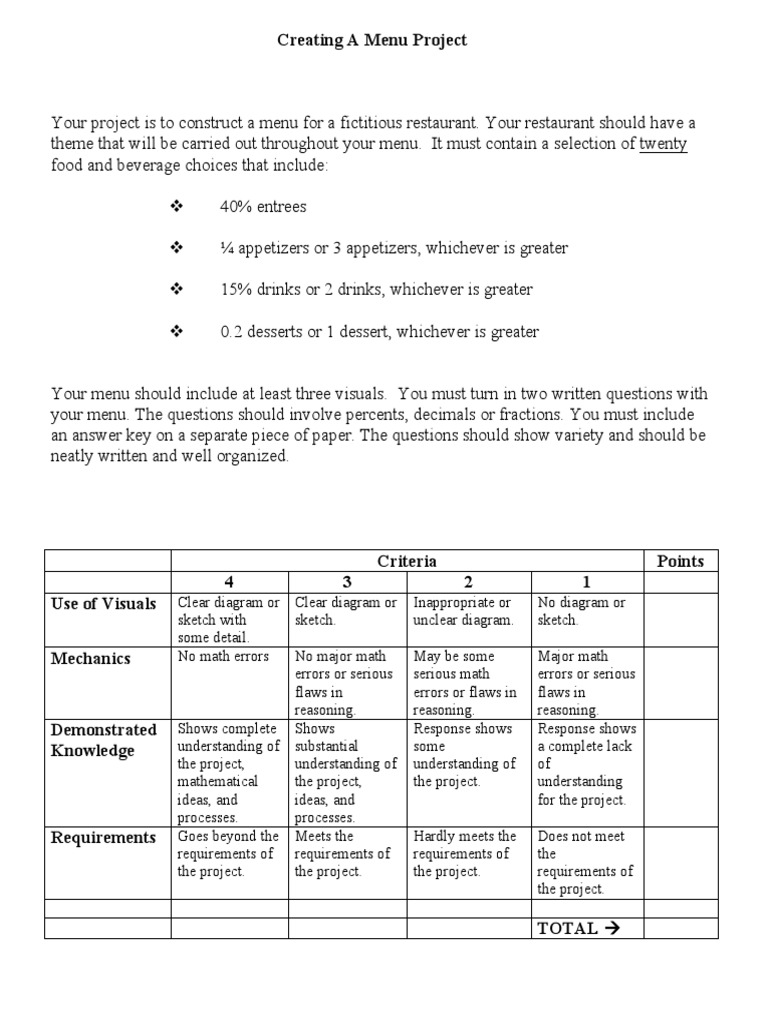 Creating A Menu Project

Your project is to construct a menu for a fictitious restaurant. Your restaurant should have a theme that will be carried out throughout your menu. It must contain a selection of twenty food and beverage choices that include:

❖ 40% entrees

❖ ¼ appetizers or 3 appetizers, whichever is greater

❖ 15% drinks or 2 drinks, whichever is greater

❖ 0.2 desserts or 1 dessert, whichever is greater

Your menu should include at least three visuals. You must turn in two written questions with your menu. The questions should involve percents, decimals or fractions. You must include an answer key on a separate piece of paper. The questions should show variety and should be neatly written and well organized.

| | Criteria | | | | Points |
|---|---|---|---|---|---|
| | 4 | 3 | 2 | 1 | |
| Use of Visuals | Clear diagram or sketch with some detail. | Clear diagram or sketch. | Inappropriate or unclear diagram. | No diagram or sketch. | |
| Mechanics | No math errors | No major math errors or serious flaws in reasoning. | May be some serious math errors or flaws in reasoning. | Major math errors or serious flaws in reasoning. | |
| Demonstrated Knowledge | Shows complete understanding of the project, mathematical ideas, and processes. | Shows substantial understanding of the project, ideas, and processes. | Response shows some understanding of the project. | Response shows a complete lack of understanding for the project. | |
| Requirements | Goes beyond the requirements of the project. | Meets the requirements of the project. | Hardly meets the requirements of the project. | Does not meet the requirements of the project. | |
| | | | | | |
| | | | | TOTAL → | |